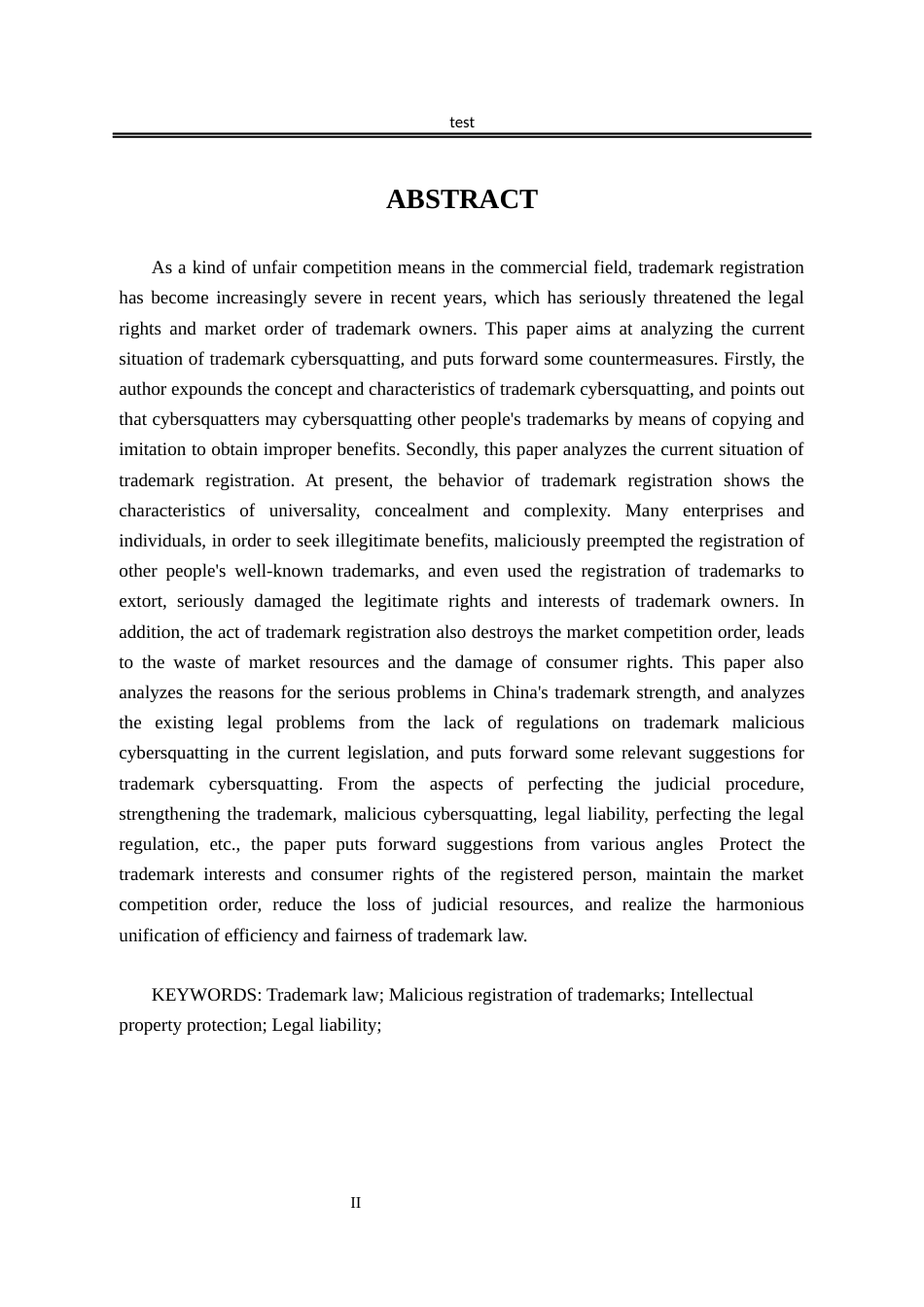 test

ABSTRACT

As a kind of unfair competition means in the commercial field, trademark registration has become increasingly severe in recent years, which has seriously threatened the legal rights and market order of trademark owners. This paper aims at analyzing the current situation of trademark cybersquatting, and puts forward some countermeasures. Firstly, the author expounds the concept and characteristics of trademark cybersquatting, and points out that cybersquatters may cybersquatting other people's trademarks by means of copying and imitation to obtain improper benefits. Secondly, this paper analyzes the current situation of trademark registration. At present, the behavior of trademark registration shows the characteristics of universality, concealment and complexity. Many enterprises and individuals, in order to seek illegitimate benefits, maliciously preempted the registration of other people's well-known trademarks, and even used the registration of trademarks to extort, seriously damaged the legitimate rights and interests of trademark owners. In addition, the act of trademark registration also destroys the market competition order, leads to the waste of market resources and the damage of consumer rights. This paper also analyzes the reasons for the serious problems in China's trademark strength, and analyzes the existing legal problems from the lack of regulations on trademark malicious cybersquatting in the current legislation, and puts forward some relevant suggestions for trademark cybersquatting. From the aspects of perfecting the judicial procedure, strengthening the trademark, malicious cybersquatting, legal liability, perfecting the legal regulation, etc., the paper puts forward suggestions from various angles Protect the trademark interests and consumer rights of the registered person, maintain the market competition order, reduce the loss of judicial resources, and realize the harmonious unification of efficiency and fairness of trademark law.

KEYWORDS: Trademark law; Malicious registration of trademarks; Intellectual property protection; Legal liability;

II